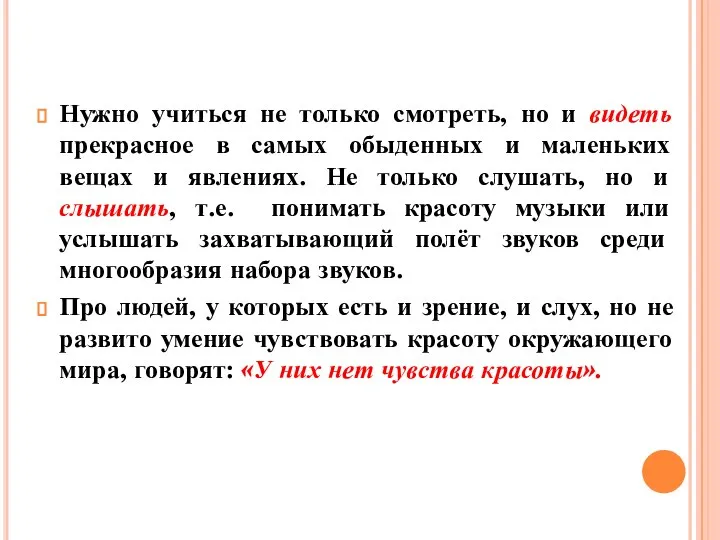 Нужно учиться не только смотреть, но и видеть прекрасное в самых обыденных и маленьких вещах и явлениях. Не только слушать, но и слышать, т.е. понимать красоту музыки или услышать захватывающий полёт звуков среди многообразия набора звуков.

Про людей, у которых есть и зрение, и слух, но не развито умение чувствовать красоту окружающего мира, говорят: «У них нет чувства красоты».